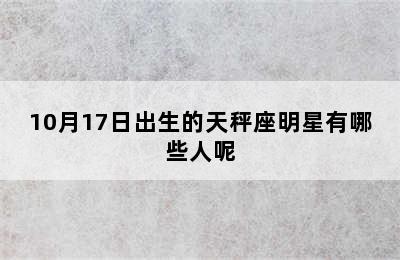 10月17日出生的天秤座明星有哪些人呢